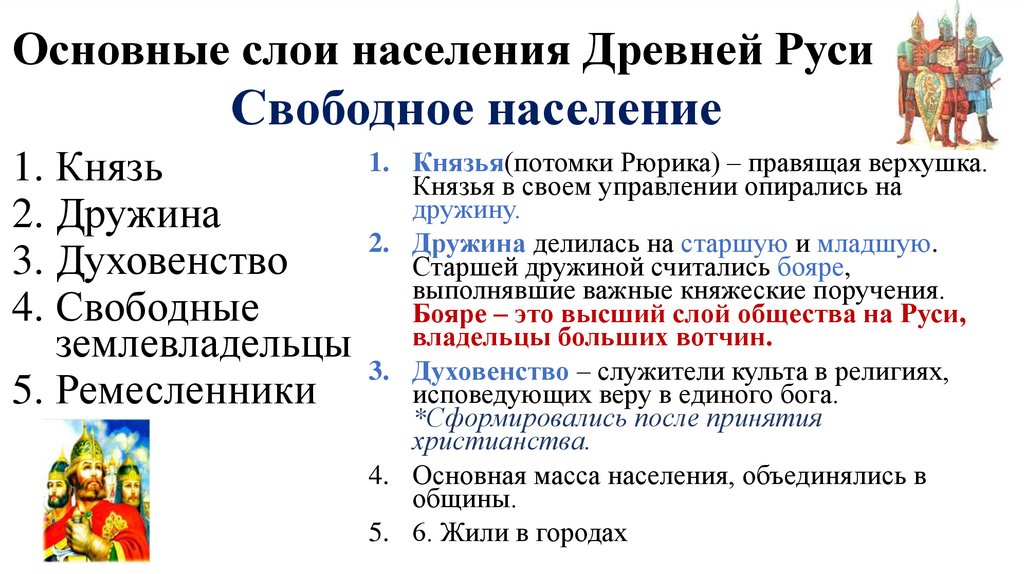 Основные слои населения Древней Руси
Свободное население

1. Князь
2. Дружина
3. Духовенство
4. Свободные землевладельцы
5. Ремесленники

1. Князья(потомки Рюрика) – правящая верхушка. Князья в своем управлении опирались на дружину.
2. Дружина делилась на старшую и младшую. Старшей дружиной считались бояре, выполнявшие важные княжеские поручения. Бояре – это высший слой общества на Руси, владельцы больших вотчин.
3. Духовенство – служители культа в религиях, исповедующих веру в единого бога. *Сформировались после принятия христианства.
4. Основная масса населения, объединялись в общины.
5. 6. Жили в городах